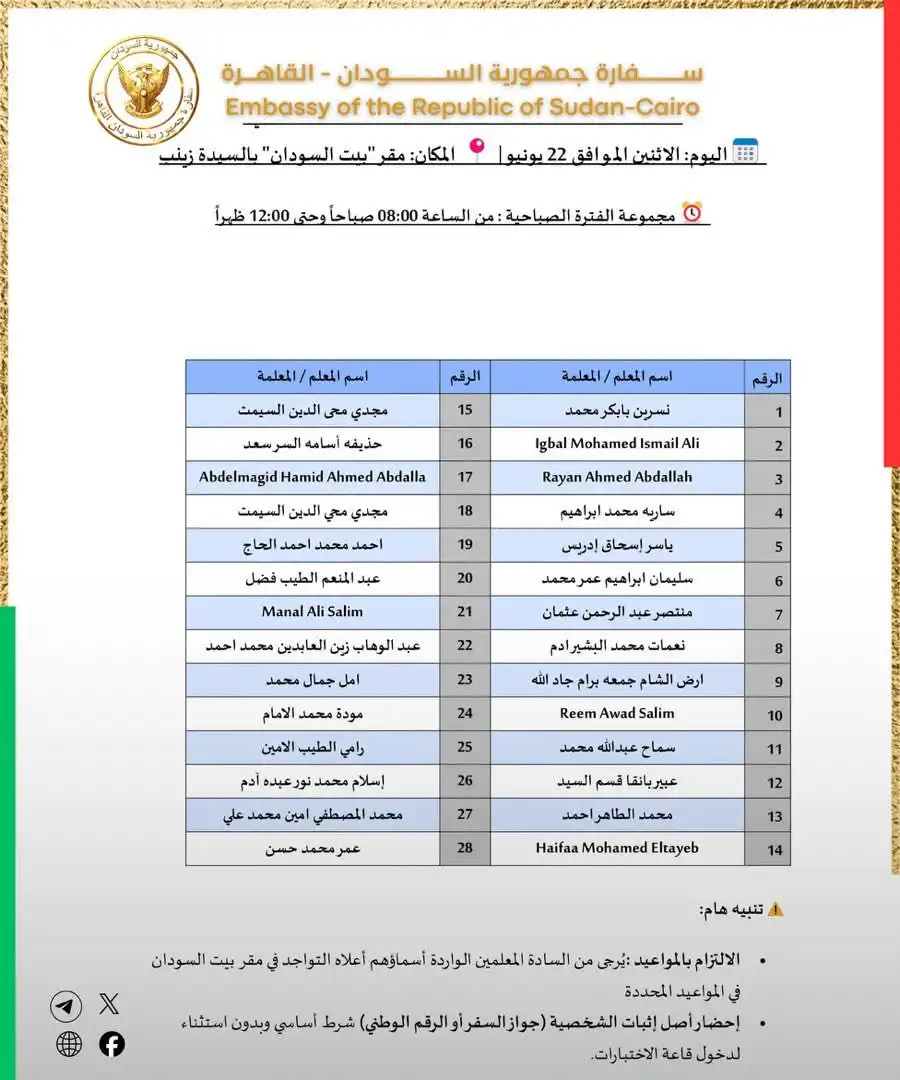 سفارة جمهورية السودان - القاهرة
Embassy of the Republic of Sudan-Cairo

اليوم: الاثنين الموافق 22 يونيو | المكان: مقر "بيت السودان" بالسيدة زينب

مجموعة الفترة الصباحية : من الساعة 08:00 صباحاً وحتى 12:00 ظهراً

| الرقم | اسم المعلم / المعلمة | الرقم | اسم المعلم / المعلمة |
|---|---|---|---|
| 1 | نسرين بابكر محمد | 15 | مجدي محى الدين السيمت |
| 2 | Igbal Mohamed Ismail Ali | 16 | حذيفه أسامه السر سعد |
| 3 | Rayan Ahmed Abdallah | 17 | Abdelmagid Hamid Ahmed Abdalla |
| 4 | ساريه محمد ابراهيم | 18 | مجدي محي الدين السيمت |
| 5 | ياسر إسحاق إدريس | 19 | احمد محمد احمد الحاج |
| 6 | سليمان ابراهيم عمر محمد | 20 | عبد المنعم الطيب فضل |
| 7 | منتصر عبد الرحمن عثمان | 21 | Manal Ali Salim |
| 8 | نعمات محمد البشير ادم | 22 | عبد الوهاب زين العابدين محمد احمد |
| 9 | ارض الشام جمعه برام جاد الله | 23 | امل جمال محمد |
| 10 | Reem Awad Salim | 24 | مودة محمد الامام |
| 11 | سماح عبدالله محمد | 25 | رامي الطيب الامين |
| 12 | عبير بانقا قسم السيد | 26 | إسلام محمد نور عبده آدم |
| 13 | محمد الطاهر احمد | 27 | محمد المصطفي امين محمد علي |
| 14 | Haifaa Mohamed Eltayeb | 28 | عمر محمد حسن |

تنبيه هام:

• الالتزام بالمواعيد :يُرجى من السادة المعلمين الواردة أسماؤهم أعلاه التواجد في مقر بيت السودان في المواعيد المحددة

• إحضار أصل إثبات الشخصية (جواز السفر أو الرقم الوطني) شرط أساسي وبدون استثناء لدخول قاعة الاختبارات.